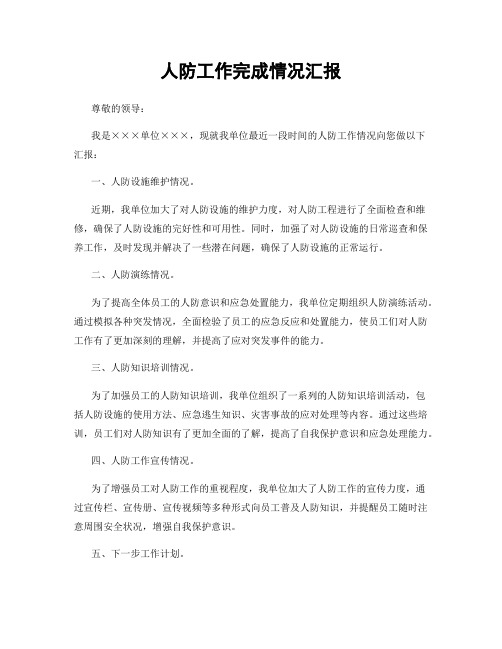 人防工作完成情况汇报

尊敬的领导：

我是×××单位×××，现就我单位最近一段时间的人防工作情况向您做以下汇报：

一、人防设施维护情况。

近期，我单位加大了对人防设施的维护力度，对人防工程进行了全面检查和维修，确保了人防设施的完好性和可用性。同时，加强了对人防设施的日常巡查和保养工作，及时发现并解决了一些潜在问题，确保了人防设施的正常运行。

二、人防演练情况。

为了提高全体员工的人防意识和应急处置能力，我单位定期组织人防演练活动。通过模拟各种突发情况，全面检验了员工的应急反应和处置能力，使员工们对人防工作有了更加深刻的理解，并提高了应对突发事件的能力。

三、人防知识培训情况。

为了加强员工的人防知识培训，我单位组织了一系列的人防知识培训活动，包括人防设施的使用方法、应急逃生知识、灾害事故的应对处理等内容。通过这些培训，员工们对人防知识有了更加全面的了解，提高了自我保护意识和应急处理能力。

四、人防工作宣传情况。

为了增强员工对人防工作的重视程度，我单位加大了人防工作的宣传力度，通过宣传栏、宣传册、宣传视频等多种形式向员工普及人防知识，并提醒员工随时注意周围安全状况，增强自我保护意识。

五、下一步工作计划。